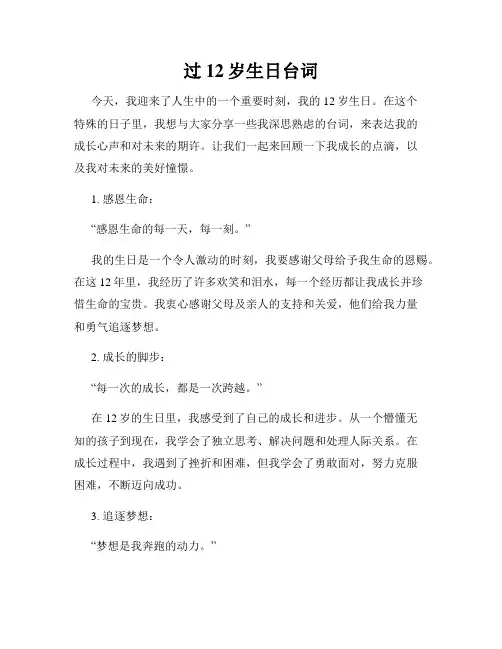 过 12 岁生日台词

今天，我迎来了人生中的一个重要时刻，我的 12 岁生日。在这个特殊的日子里，我想与大家分享一些我深思熟虑的台词，来表达我的成长心声和对未来的期许。让我们一起来回顾一下我成长的点滴，以及我对未来的美好憧憬。

1. 感恩生命：

“感恩生命的每一天，每一刻。”

我的生日是一个令人激动的时刻，我要感谢父母给予我生命的恩赐。在这 12 年里，我经历了许多欢笑和泪水，每一个经历都让我成长并珍惜生命的宝贵。我衷心感谢父母及亲人的支持和关爱，他们给我力量和勇气追逐梦想。

2. 成长的脚步：

“每一次的成长，都是一次跨越。”

在 12 岁的生日里，我感受到了自己的成长和进步。从一个懵懂无知的孩子到现在，我学会了独立思考、解决问题和处理人际关系。在成长过程中，我遇到了挫折和困难，但我学会了勇敢面对，努力克服困难，不断迈向成功。

3. 追逐梦想：

“梦想是我奔跑的动力。”